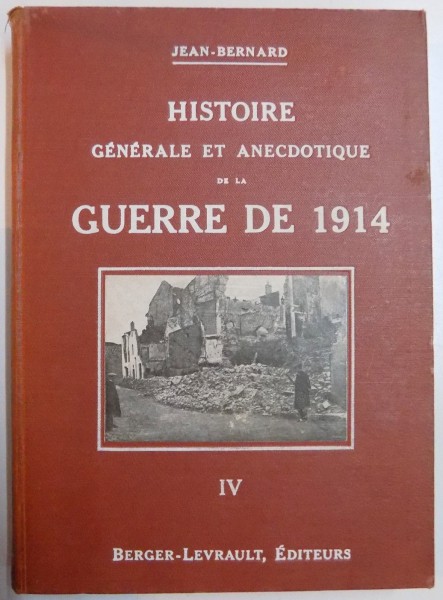 JEAN-BERNARD

HISTOIRE
GÉNÉRALE ET ANECDOTIQUE
DE LA
GUERRE DE 1914

IV

BERGER-LEVRAULT, ÉDITEURS